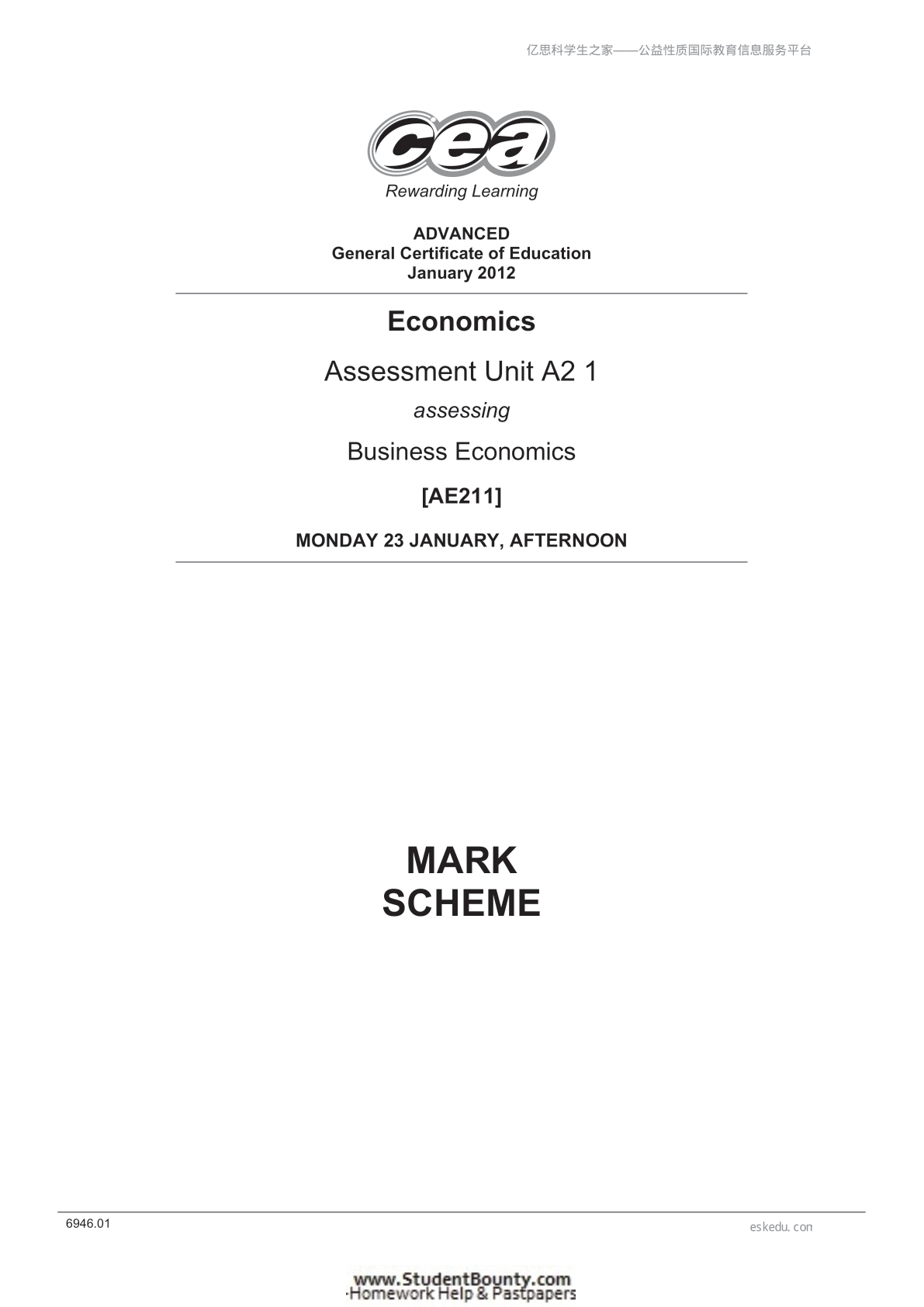 亿思科学生之家——公益性质国际教育信息服务平台

cea

Rewarding Learning

ADVANCED
General Certificate of Education
January 2012

Economics

Assessment Unit A2 1

assessing

Business Economics

[AE211]

MONDAY 23 JANUARY, AFTERNOON

MARK
SCHEME

6946.01

eskedu.con

www.StudentBounty.com
Homework Help & Pastpapers